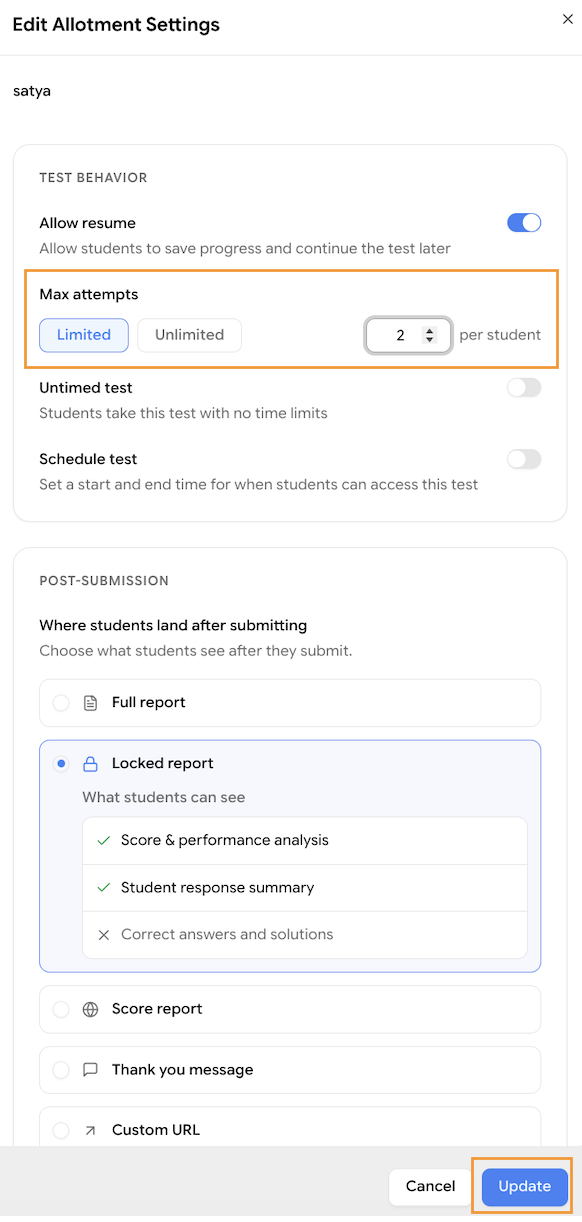 Edit Allotment Settings

×

satya

TEST BEHAVIOR

Allow resume
Allow students to save progress and continue the test later

Max attempts
Limited Unlimited 2 per student

Untimed test
Students take this test with no time limits

Schedule test
Set a start and end time for when students can access this test

POST-SUBMISSION

Where students land after submitting
Choose what students see after they submit.

Full report

Locked report
What students can see
✓ Score & performance analysis
✓ Student response summary
× Correct answers and solutions

Score report

Thank you message

Custom URL

Cancel Update